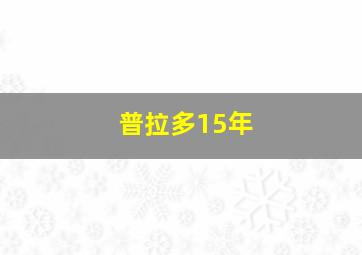 普拉多15年